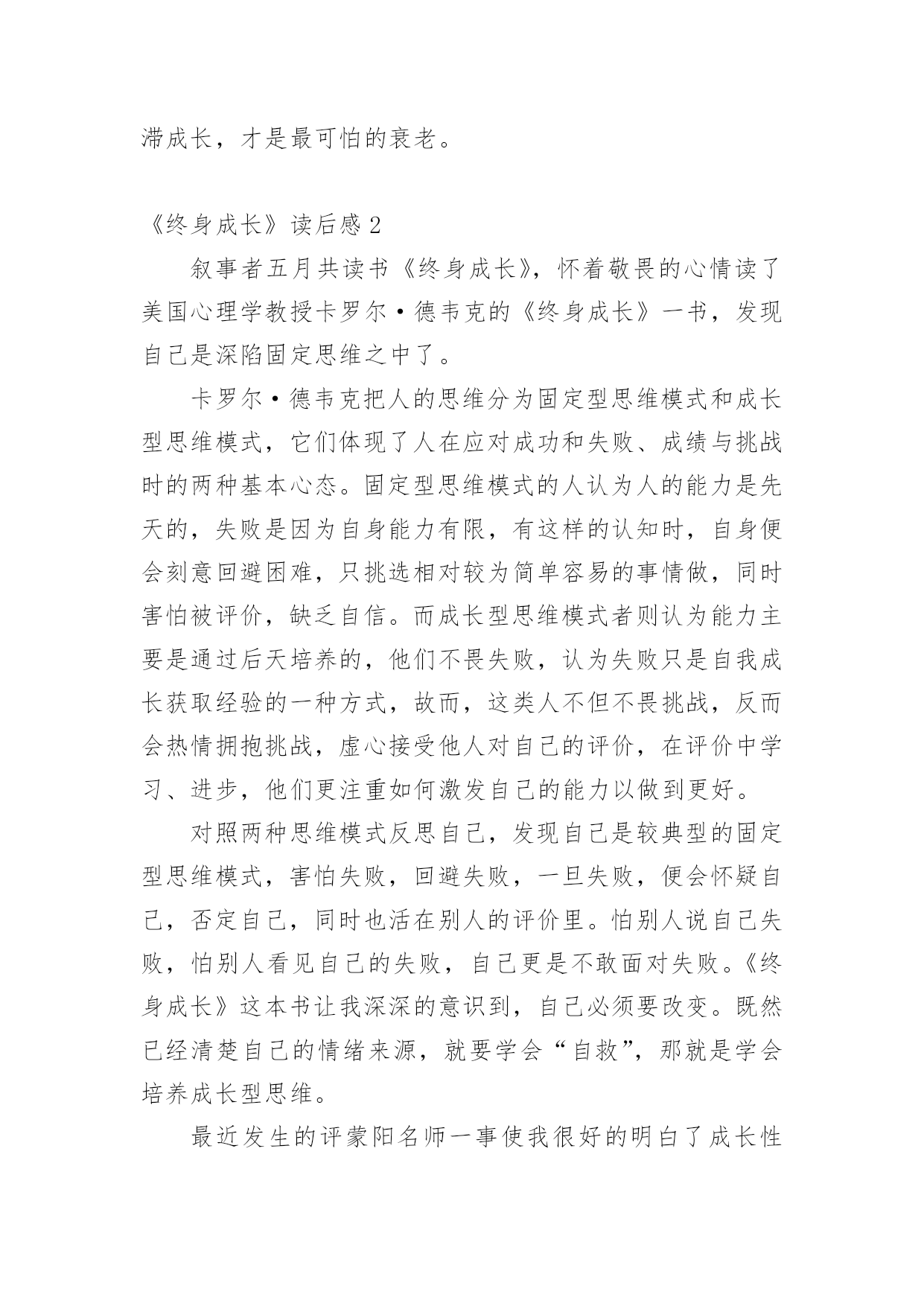 滞成长，才是最可怕的衰老。

《终身成长》读后感 2

叙事者五月共读书《终身成长》，怀着敬畏的心情读了美国心理学教授卡罗尔·德韦克的《终身成长》一书，发现自己是深陷固定思维之中了。

卡罗尔·德韦克把人的思维分为固定型思维模式和成长型思维模式，它们体现了人在应对成功和失败、成绩与挑战时的两种基本心态。固定型思维模式的人认为人的能力是先天的，失败是因为自身能力有限，有这样的认知时，自身便会刻意回避困难，只挑选相对较为简单容易的事情做，同时害怕被评价，缺乏自信。而成长型思维模式者则认为能力主要是通过后天培养的，他们不畏失败，认为失败只是自我成长获取经验的一种方式，故而，这类人不但不畏挑战，反而会热情拥抱挑战，虚心接受他人对自己的评价，在评价中学习、进步，他们更注重如何激发自己的能力以做到更好。

对照两种思维模式反思自己，发现自己是较典型的固定型思维模式，害怕失败，回避失败，一旦失败，便会怀疑自己，否定自己，同时也活在别人的评价里。怕别人说自己失败，怕别人看见自己的失败，自己更是不敢面对失败。《终身成长》这本书让我深深的意识到，自己必须要改变。既然已经清楚自己的情绪来源，就要学会“自救”，那就是学会培养成长型思维。

最近发生的评蒙阳名师一事使我很好的明白了成长性